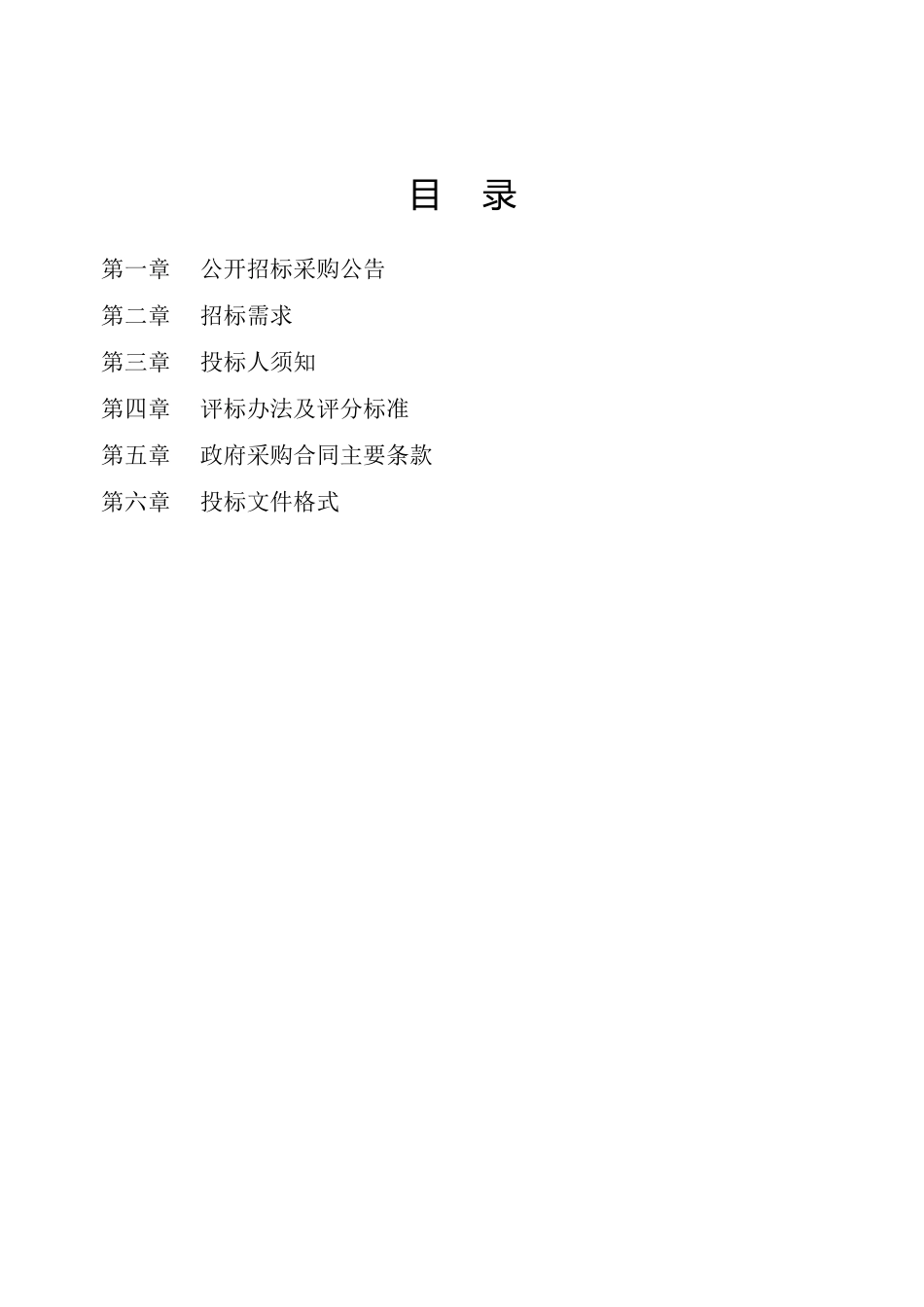 目　录

第一章　公开招标采购公告

第二章　招标需求

第三章　投标人须知

第四章　评标办法及评分标准

第五章　政府采购合同主要条款

第六章　投标文件格式